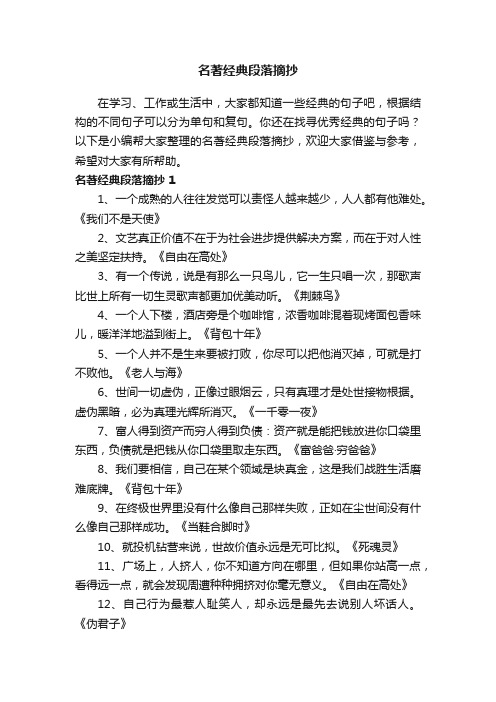 名著经典段落摘抄

在学习、工作或生活中，大家都知道一些经典的句子吧，根据结构的不同句子可以分为单句和复句。你还在找寻优秀经典的句子吗？以下是小编帮大家整理的名著经典段落摘抄，欢迎大家借鉴与参考，希望对大家有所帮助。

名著经典段落摘抄 1

1、一个成熟的人往往发觉可以责怪人越来越少，人人都有他难处。《我们不是天使》

2、文艺真正价值不在于为社会进步提供解决方案，而在于对人性之美坚定扶持。《自由在高处》

3、有一个传说，说是有那么一只鸟儿，它一生只唱一次，那歌声比世上所有一切生灵歌声都更加优美动听。《荆棘鸟》

4、一个人下楼，酒店旁是个咖啡馆，浓香咖啡混着现烤面包香味儿，暖洋洋地溢到街上。《背包十年》

5、一个人并不是生来要被打败，你尽可以把他消灭掉，可就是打不败他。《老人与海》

6、世间一切虚伪，正像过眼烟云，只有真理才是处世接物根据。虚伪黑暗，必为真理光辉所消灭。《一千零一夜》

7、富人得到资产而穷人得到负债：资产就是能把钱放进你口袋里东西，负债就是把钱从你口袋里取走东西。《富爸爸·穷爸爸》

8、我们要相信，自己在某个领域是块真金，这是我们战胜生活磨难底牌。《背包十年》

9、在终极世界里没有什么像自己那样失败，正如在尘世间没有什么像自己那样成功。《当鞋合脚时》

10、就投机钻营来说，世故价值永远是无可比拟。《死魂灵》

11、广场上，人挤人，你不知道方向在哪里，但如果你站高一点，看得远一点，就会发现周遭种种拥挤对你毫无意义。《自由在高处》

12、自己行为最惹人耻笑人，却永远是最先去说别人坏话人。《伪君子》